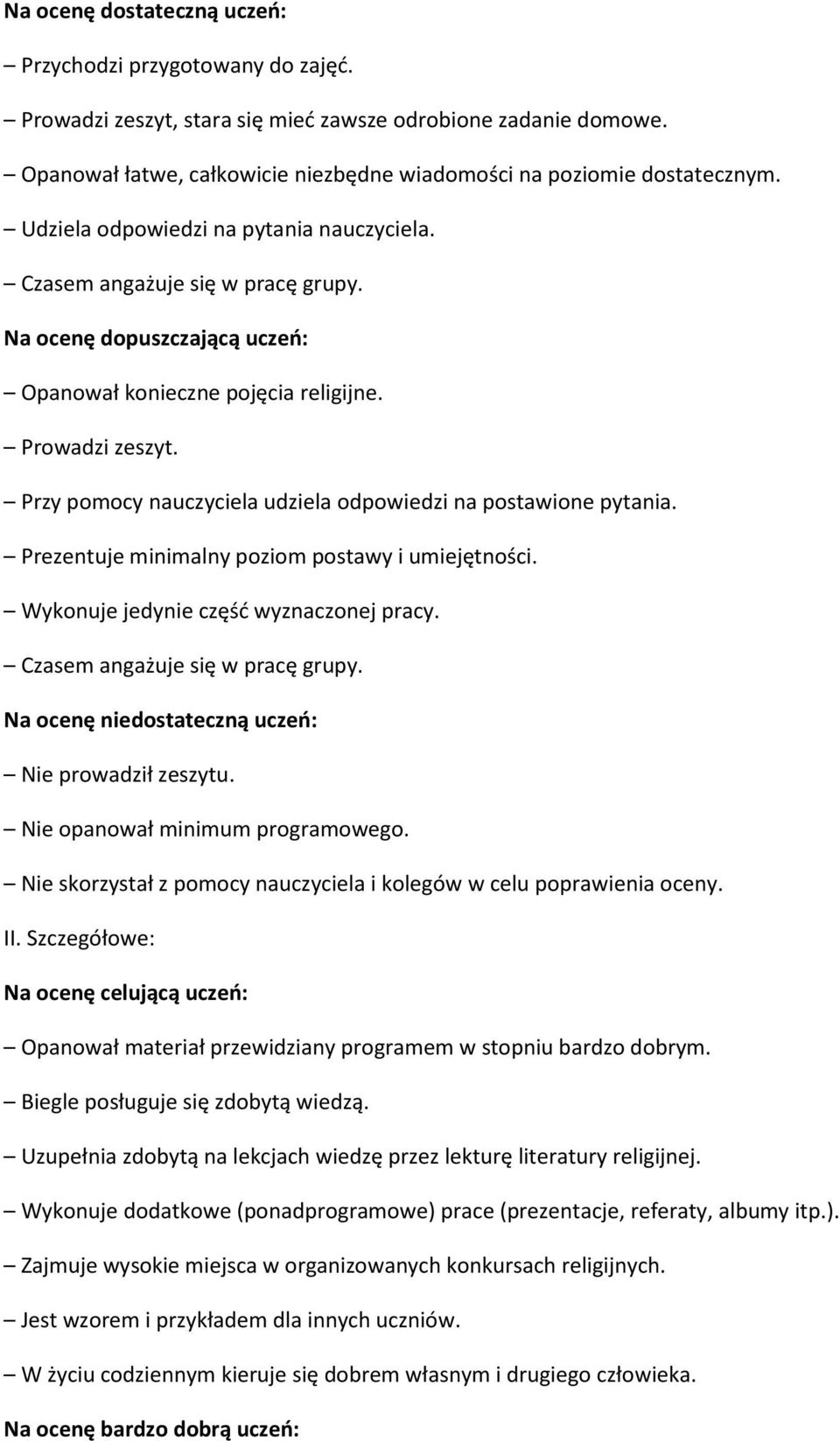 Na ocenę dostateczną uczeń:

– Przychodzi przygotowany do zajęć.

– Prowadzi zeszyt, stara się mieć zawsze odrobione zadanie domowe.

– Opanował łatwe, całkowicie niezbędne wiadomości na poziomie dostatecznym.

– Udziela odpowiedzi na pytania nauczyciela.

– Czasem angażuje się w pracę grupy.

Na ocenę dopuszczającą uczeń:

– Opanował konieczne pojęcia religijne.

– Prowadzi zeszyt.

– Przy pomocy nauczyciela udziela odpowiedzi na postawione pytania.

– Prezentuje minimalny poziom postawy i umiejętności.

– Wykonuje jedynie część wyznaczonej pracy.

– Czasem angażuje się w pracę grupy.

Na ocenę niedostateczną uczeń:

– Nie prowadził zeszytu.

– Nie opanował minimum programowego.

– Nie skorzystał z pomocy nauczyciela i kolegów w celu poprawienia oceny.

II. Szczegółowe:

Na ocenę celującą uczeń:

– Opanował materiał przewidziany programem w stopniu bardzo dobrym.

– Biegle posługuje się zdobytą wiedzą.

– Uzupełnia zdobytą na lekcjach wiedzę przez lekturę literatury religijnej.

– Wykonuje dodatkowe (ponadprogramowe) prace (prezentacje, referaty, albumy itp.).

– Zajmuje wysokie miejsca w organizowanych konkursach religijnych.

– Jest wzorem i przykładem dla innych uczniów.

– W życiu codziennym kieruje się dobrem własnym i drugiego człowieka.

Na ocenę bardzo dobrą uczeń: